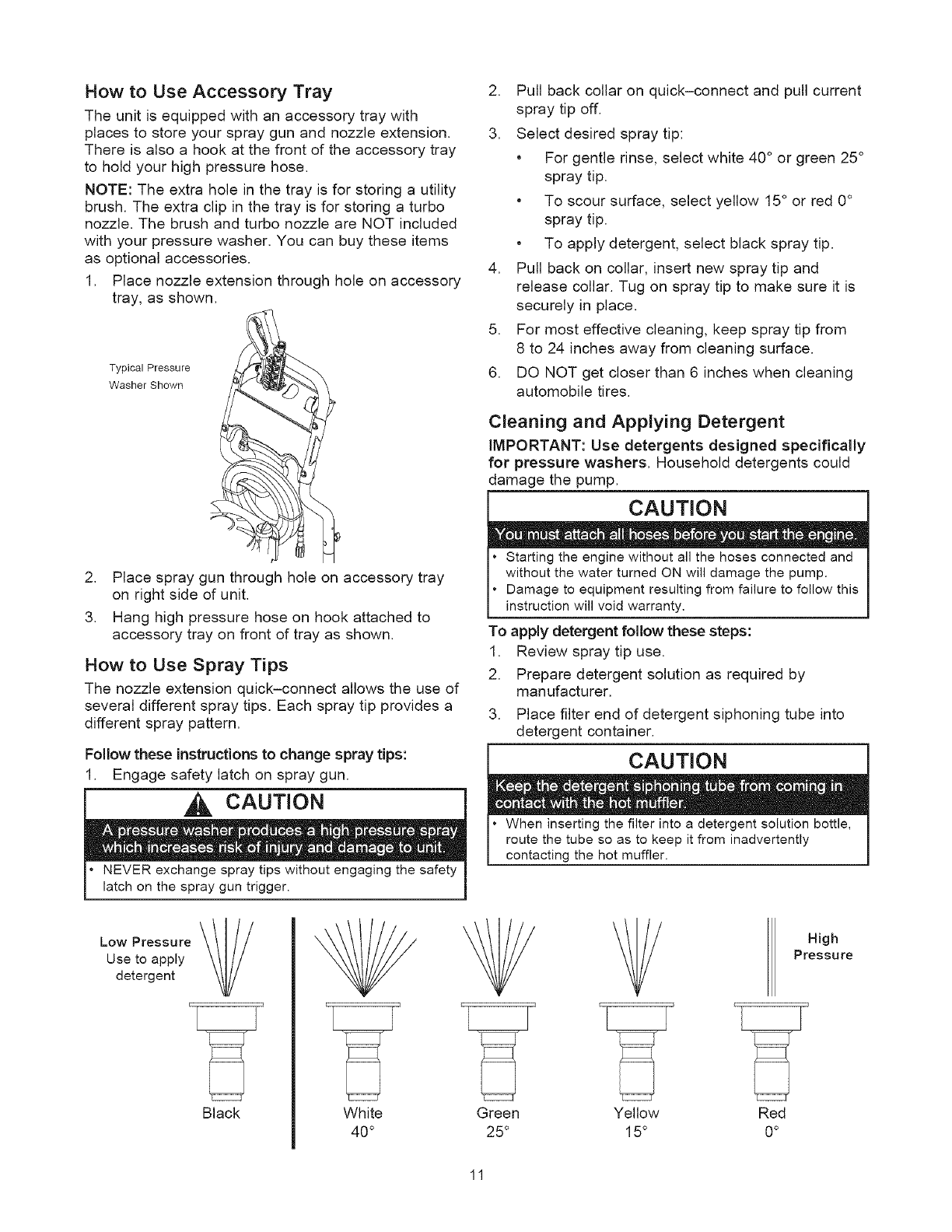 How to Use Accessory Tray

The unit is equipped with an accessory tray with places to store your spray gun and nozzle extension. There is also a hook at the front of the accessory tray to hold your high pressure hose.

NOTE: The extra hole in the tray is for storing a utility brush. The extra clip in the tray is for storing a turbo nozzle. The brush and turbo nozzle are NOT included with your pressure washer. You can buy these items as optional accessories.

1. Place nozzle extension through hole on accessory tray, as shown.

Typical Pressure Washer Shown

2. Place spray gun through hole on accessory tray on right side of unit.

3. Hang high pressure hose on hook attached to accessory tray on front of tray as shown.

How to Use Spray Tips

The nozzle extension quick–connect allows the use of several different spray tips. Each spray tip provides a different spray pattern.

Follow these instructions to change spray tips:

1. Engage safety latch on spray gun.

CAUTION

A pressure washer produces a high pressure spray which increases risk of injury and damage to unit.

• NEVER exchange spray tips without engaging the safety latch on the spray gun trigger.

2. Pull back collar on quick–connect and pull current spray tip off.

3. Select desired spray tip:

• For gentle rinse, select white 40° or green 25° spray tip.

• To scour surface, select yellow 15° or red 0° spray tip.

• To apply detergent, select black spray tip.

4. Pull back on collar, insert new spray tip and release collar. Tug on spray tip to make sure it is securely in place.

5. For most effective cleaning, keep spray tip from 8 to 24 inches away from cleaning surface.

6. DO NOT get closer than 6 inches when cleaning automobile tires.

Cleaning and Applying Detergent

IMPORTANT: Use detergents designed specifically for pressure washers. Household detergents could damage the pump.

CAUTION

You must attach all hoses before you start the engine.

• Starting the engine without all the hoses connected and without the water turned ON will damage the pump.

• Damage to equipment resulting from failure to follow this instruction will void warranty.

To apply detergent follow these steps:

1. Review spray tip use.

2. Prepare detergent solution as required by manufacturer.

3. Place filter end of detergent siphoning tube into detergent container.

CAUTION

Keep the detergent siphoning tube from coming in contact with the hot muffler.

• When inserting the filter into a detergent solution bottle, route the tube so as to keep it from inadvertently contacting the hot muffler.

Low Pressure
Use to apply detergent

High Pressure

Black

White
40°

Green
25°

Yellow
15°

Red
0°

11